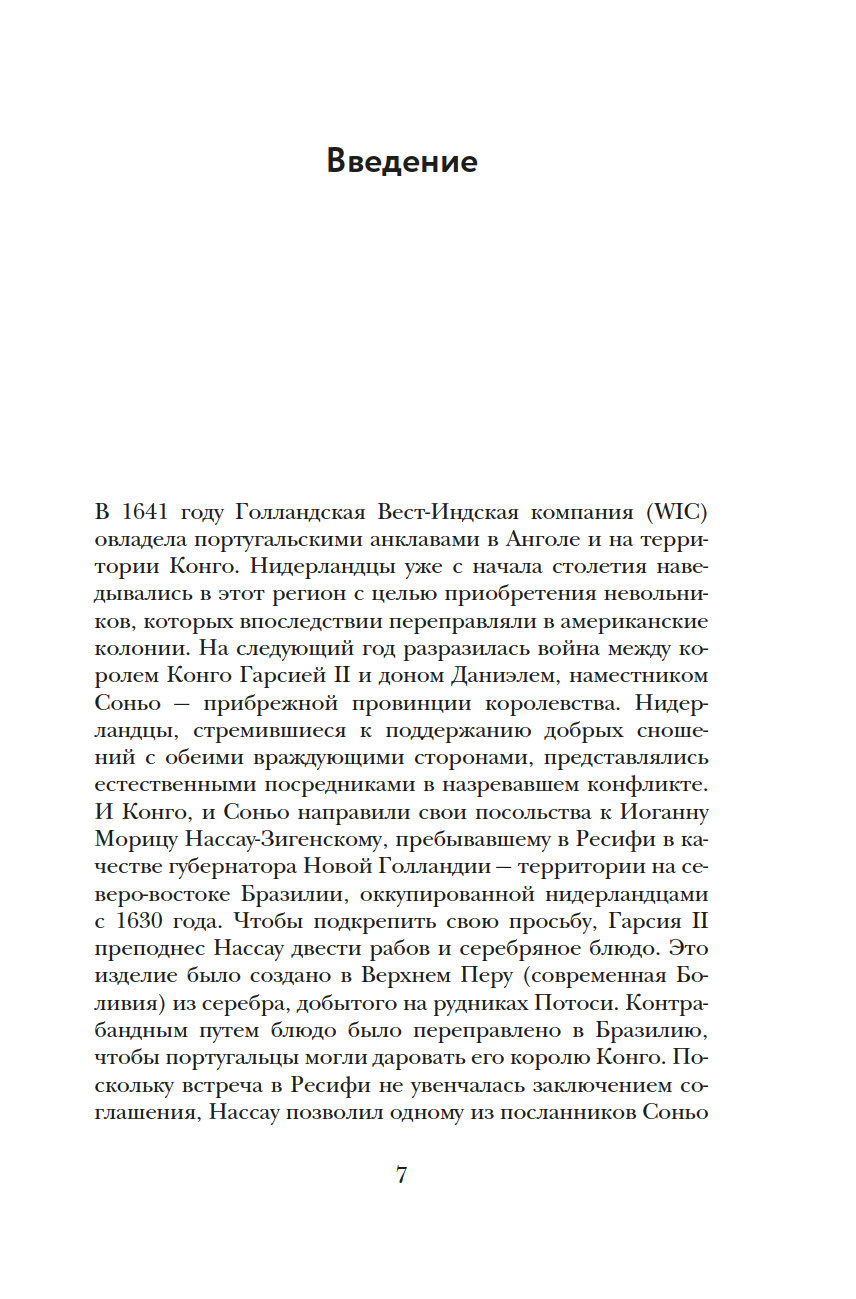 Введение

В 1641 году Голландская Вест-Индская компания (WIC) овладела португальскими анклавами в Анголе и на территории Конго. Нидерландцы уже с начала столетия наведывались в этот регион с целью приобретения невольников, которых впоследствии переправляли в американские колонии. На следующий год разразилась война между королем Конго Гарсией II и доном Даниэлем, наместником Соньо — прибрежной провинции королевства. Нидерландцы, стремившиеся к поддержанию добрых сношений с обеими враждующими сторонами, представлялись естественными посредниками в назревавшем конфликте. И Конго, и Соньо направили свои посольства к Иоганну Морицу Нассау-Зигенскому, пребывавшему в Ресифи в качестве губернатора Новой Голландии — территории на северо-востоке Бразилии, оккупированной нидерландцами с 1630 года. Чтобы подкрепить свою просьбу, Гарсия II преподнес Нассау двести рабов и серебряное блюдо. Это изделие было создано в Верхнем Перу (современная Боливия) из серебра, добытого на рудниках Потоси. Контрабандным путем блюдо было переправлено в Бразилию, чтобы португальцы могли даровать его королю Конго. Поскольку встреча в Ресифи не увенчалась заключением соглашения, Нассау позволил одному из посланников Соньо

7